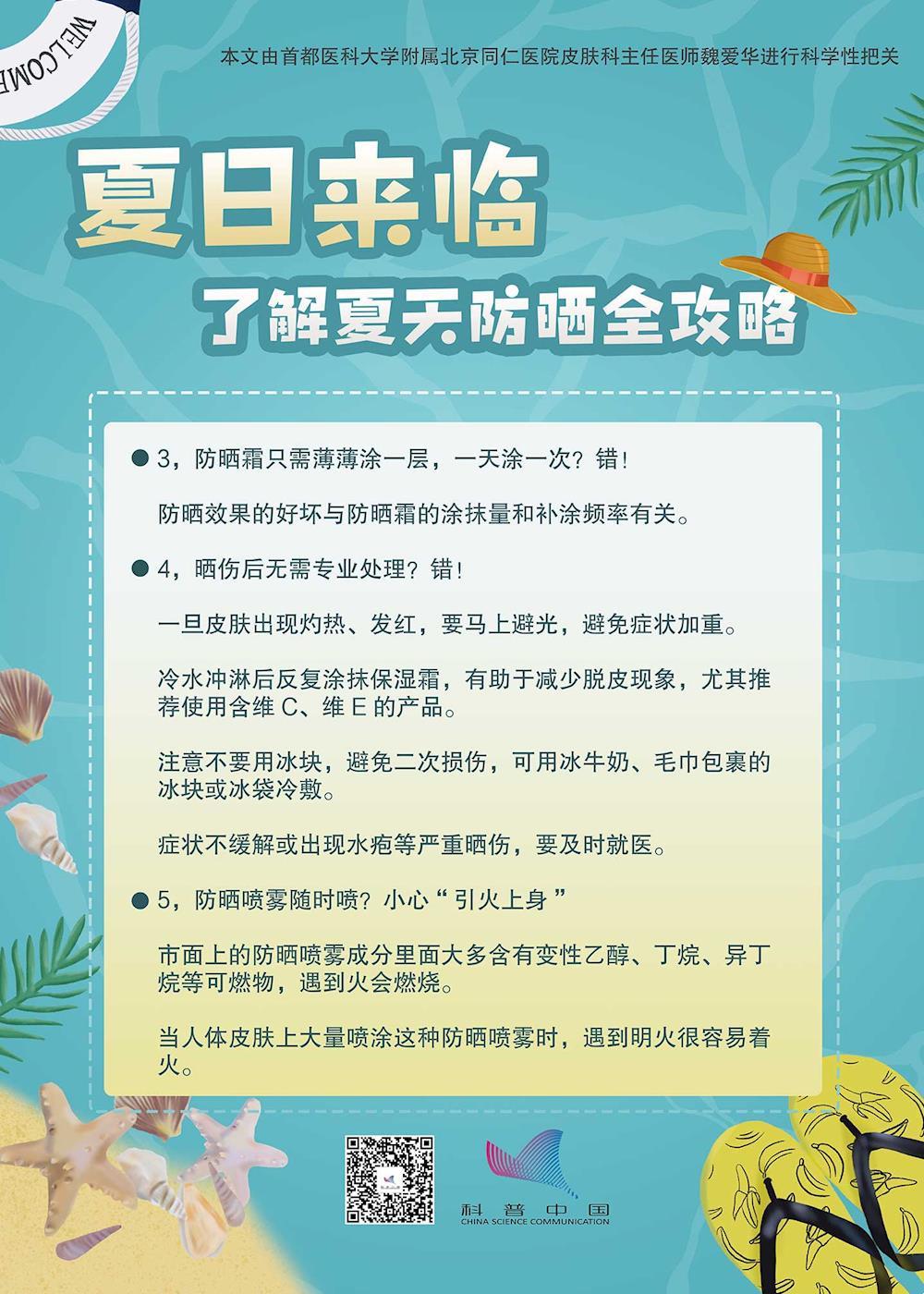 WELCOME

本文由首都医科大学附属北京同仁医院皮肤科主任医师魏爱华进行科学性把关

夏日来临

了解夏天防晒全攻略

• 3，防晒霜只需薄薄涂一层，一天涂一次？错！

防晒效果的好坏与防晒霜的涂抹量和补涂频率有关。

• 4，晒伤后无需专业处理？错！

一旦皮肤出现灼热、发红，要马上避光，避免症状加重。

冷水冲淋后反复涂抹保湿霜，有助于减少脱皮现象，尤其推荐使用含维C、维E的产品。

注意不要用冰块，避免二次损伤，可用冰牛奶、毛巾包裹的冰块或冰袋冷敷。

症状不缓解或出现水疱等严重晒伤，要及时就医。

• 5，防晒喷雾随时喷？小心“引火上身”

市面上的防晒喷雾成分里面大多含有变性乙醇、丁烷、异丁烷等可燃物，遇到火会燃烧。

当人体皮肤上大量喷涂这种防晒喷雾时，遇到明火很容易着火。

科普中国
CHINA SCIENCE COMMUNICATION